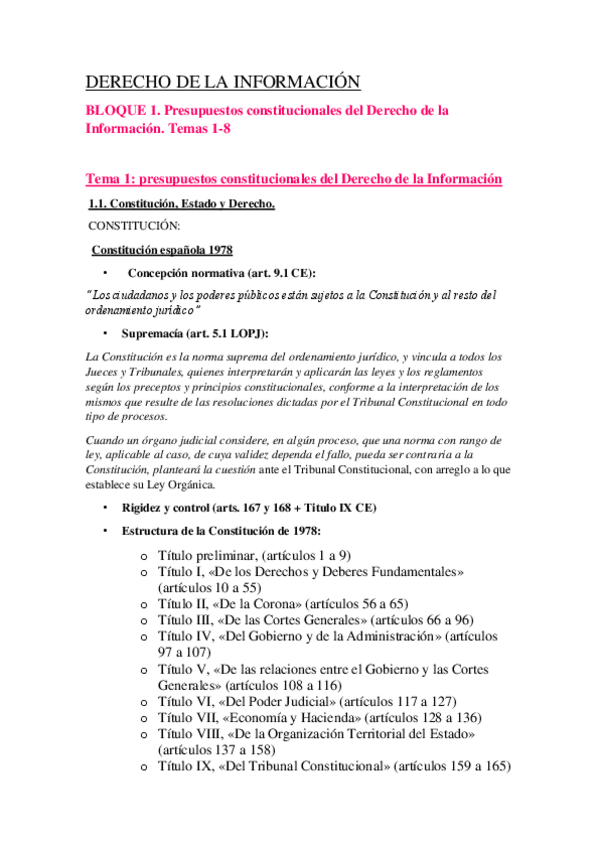 DERECHO DE LA INFORMACIÓN

BLOQUE 1. Presupuestos constitucionales del Derecho de la Información. Temas 1-8

Tema 1: presupuestos constitucionales del Derecho de la Información

1.1. Constitución, Estado y Derecho.

CONSTITUCIÓN:

Constitución española 1978

• Concepción normativa (art. 9.1 CE):

"Los ciudadanos y los poderes públicos están sujetos a la Constitución y al resto del ordenamiento jurídico"

• Supremacía (art. 5.1 LOPJ):

La Constitución es la norma suprema del ordenamiento jurídico, y vincula a todos los Jueces y Tribunales, quienes interpretarán y aplicarán las leyes y los reglamentos según los preceptos y principios constitucionales, conforme a la interpretación de los mismos que resulte de las resoluciones dictadas por el Tribunal Constitucional en todo tipo de procesos.

Cuando un órgano judicial considere, en algún proceso, que una norma con rango de ley, aplicable al caso, de cuya validez dependa el fallo, pueda ser contraria a la Constitución, planteará la cuestión ante el Tribunal Constitucional, con arreglo a lo que establece su Ley Orgánica.

• Rigidez y control (arts. 167 y 168 + Titulo IX CE)

• Estructura de la Constitución de 1978:

o Título preliminar, (artículos 1 a 9)
o Título I, «De los Derechos y Deberes Fundamentales» (artículos 10 a 55)
o Título II, «De la Corona» (artículos 56 a 65)
o Título III, «De las Cortes Generales» (artículos 66 a 96)
o Título IV, «Del Gobierno y de la Administración» (artículos 97 a 107)
o Título V, «De las relaciones entre el Gobierno y las Cortes Generales» (artículos 108 a 116)
o Título VI, «Del Poder Judicial» (artículos 117 a 127)
o Título VII, «Economía y Hacienda» (artículos 128 a 136)
o Título VIII, «De la Organización Territorial del Estado» (artículos 137 a 158)
o Título IX, «Del Tribunal Constitucional» (artículos 159 a 165)